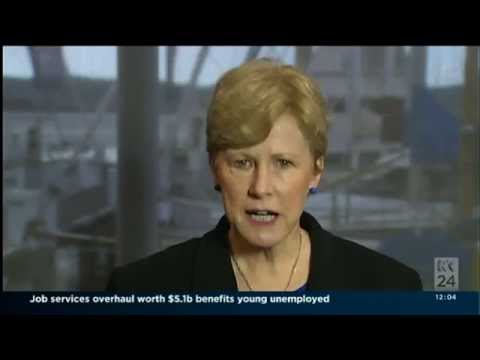 24

Job services overhaul worth $5.1b benefits young unemployed 12:04